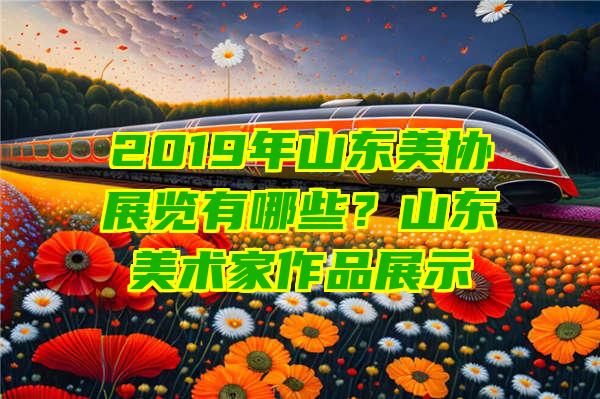 2019年山东美协展览有哪些？山东美术家作品展示